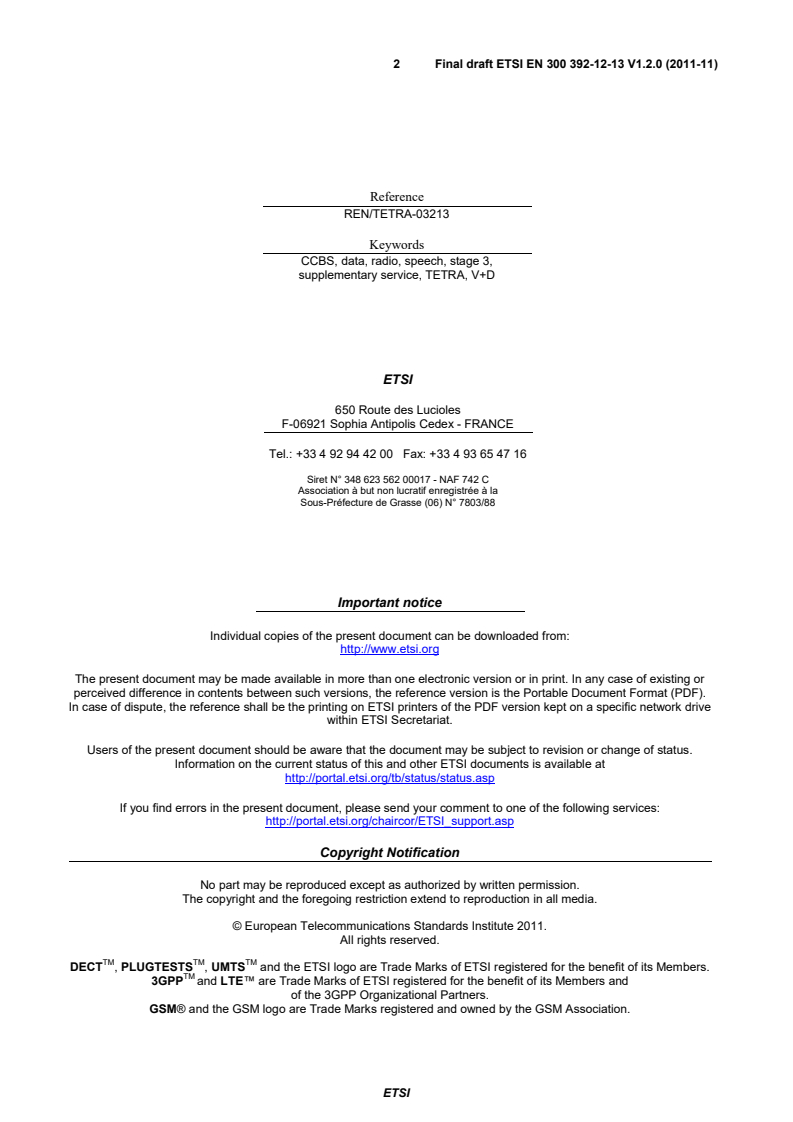 2 Final draft ETSI EN 300 392-12-13 V1.2.0 (2011-11)

Reference
REN/TETRA-03213

Keywords
CCBS, data, radio, speech, stage 3, supplementary service, TETRA, V+D

ETSI

650 Route des Lucioles
F-06921 Sophia Antipolis Cedex - FRANCE

Tel.: +33 4 92 94 42 00 Fax: +33 4 93 65 47 16

Siret N° 348 623 562 00017 - NAF 742 C
Association à but non lucratif enregistrée à la
Sous-Préfecture de Grasse (06) N° 7803/88

Important notice

Individual copies of the present document can be downloaded from:
http://www.etsi.org

The present document may be made available in more than one electronic version or in print. In any case of existing or perceived difference in contents between such versions, the reference version is the Portable Document Format (PDF). In case of dispute, the reference shall be the printing on ETSI printers of the PDF version kept on a specific network drive within ETSI Secretariat.

Users of the present document should be aware that the document may be subject to revision or change of status. Information on the current status of this and other ETSI documents is available at
http://portal.etsi.org/tb/status/status.asp

If you find errors in the present document, please send your comment to one of the following services:
http://portal.etsi.org/chaircor/ETSI_support.asp

Copyright Notification

No part may be reproduced except as authorized by written permission.
The copyright and the foregoing restriction extend to reproduction in all media.

© European Telecommunications Standards Institute 2011.
All rights reserved.

DECT$^{TM}$, PLUGTESTS$^{TM}$, UMTS$^{TM}$ and the ETSI logo are Trade Marks of ETSI registered for the benefit of its Members.
3GPP$^{TM}$ and LTE™ are Trade Marks of ETSI registered for the benefit of its Members and of the 3GPP Organizational Partners.
GSM® and the GSM logo are Trade Marks registered and owned by the GSM Association.

ETSI